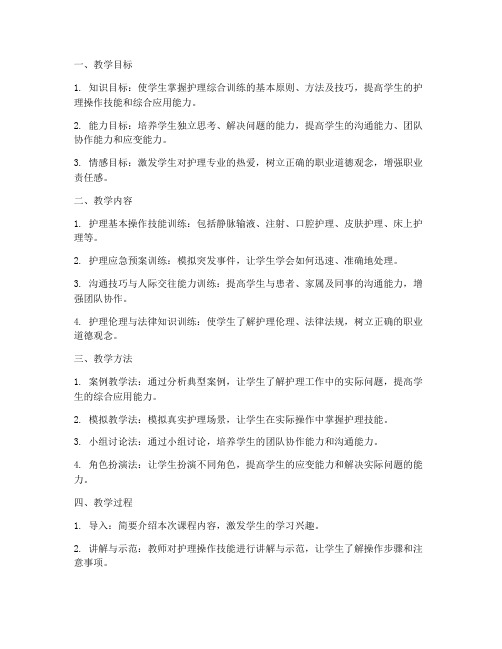 一、教学目标

1. 知识目标：使学生掌握护理综合训练的基本原则、方法及技巧，提高学生的护理操作技能和综合应用能力。

2. 能力目标：培养学生独立思考、解决问题的能力，提高学生的沟通能力、团队协作能力和应变能力。

3. 情感目标：激发学生对护理专业的热爱，树立正确的职业道德观念，增强职业责任感。

二、教学内容

1. 护理基本操作技能训练：包括静脉输液、注射、口腔护理、皮肤护理、床上护理等。

2. 护理应急预案训练：模拟突发事件，让学生学会如何迅速、准确地处理。

3. 沟通技巧与人际交往能力训练：提高学生与患者、家属及同事的沟通能力，增强团队协作。

4. 护理伦理与法律知识训练：使学生了解护理伦理、法律法规，树立正确的职业道德观念。

三、教学方法

1. 案例教学法：通过分析典型案例，让学生了解护理工作中的实际问题，提高学生的综合应用能力。

2. 模拟教学法：模拟真实护理场景，让学生在实际操作中掌握护理技能。

3. 小组讨论法：通过小组讨论，培养学生的团队协作能力和沟通能力。

4. 角色扮演法：让学生扮演不同角色，提高学生的应变能力和解决实际问题的能力。

四、教学过程

1. 导入：简要介绍本次课程内容，激发学生的学习兴趣。

2. 讲解与示范：教师对护理操作技能进行讲解与示范，让学生了解操作步骤和注意事项。